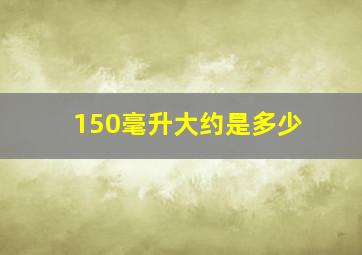 150毫升大约是多少